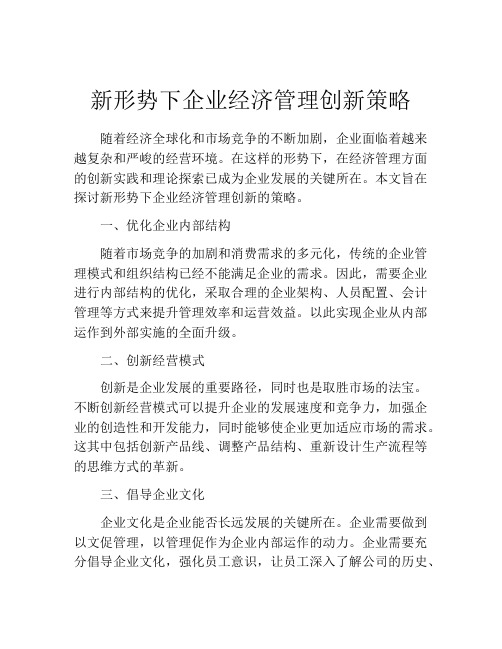 新形势下企业经济管理创新策略

随着经济全球化和市场竞争的不断加剧，企业面临着越来越复杂和严峻的经营环境。在这样的形势下，在经济管理方面的创新实践和理论探索已成为企业发展的关键所在。本文旨在探讨新形势下企业经济管理创新的策略。

一、优化企业内部结构

随着市场竞争的加剧和消费需求的多元化，传统的企业管理模式和组织结构已经不能满足企业的需求。因此，需要企业进行内部结构的优化，采取合理的企业架构、人员配置、会计管理等方式来提升管理效率和运营效益。以此实现企业从内部运作到外部实施的全面升级。

二、创新经营模式

创新是企业发展的重要路径，同时也是取胜市场的法宝。不断创新经营模式可以提升企业的发展速度和竞争力，加强企业的创造性和开发能力，同时能够使企业更加适应市场的需求。这其中包括创新产品线、调整产品结构、重新设计生产流程等的思维方式的革新。

三、倡导企业文化

企业文化是企业能否长远发展的关键所在。企业需要做到以文促管理，以管理促作为企业内部运作的动力。企业需要充分倡导企业文化，强化员工意识，让员工深入了解公司的历史、